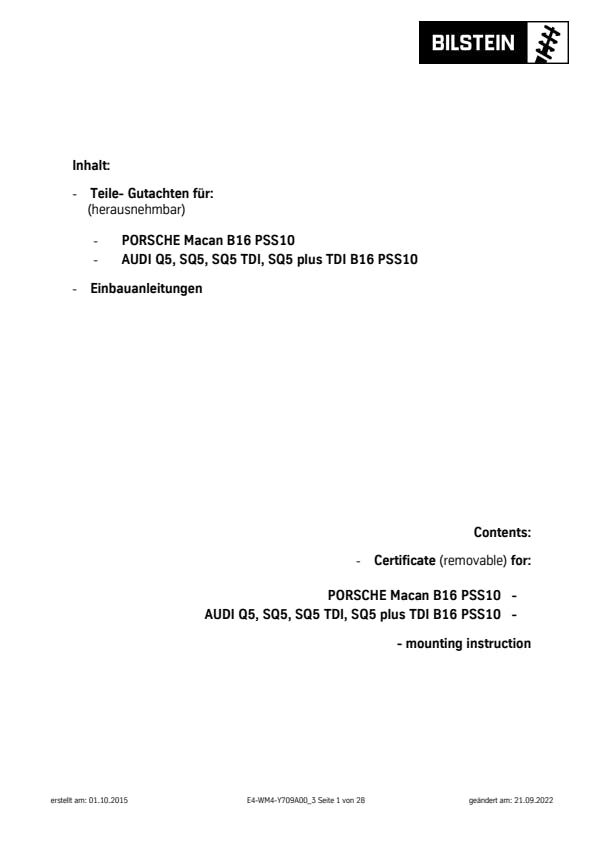 BILSTEIN

Inhalt:

- Teile- Gutachten für:
(herausnehmbar)

- PORSCHE Macan B16 PSS10
- AUDI Q5, SQ5, SQ5 TDI, SQ5 plus TDI B16 PSS10

- Einbauanleitungen

Contents:

- Certificate (removable) for:

PORSCHE Macan B16 PSS10 -
AUDI Q5, SQ5, SQ5 TDI, SQ5 plus TDI B16 PSS10 -

- mounting instruction

erstellt am: 01.10.2015 E4-WM4-Y709A00_3 Seite 1 von 28 geändert am: 21.09.2022